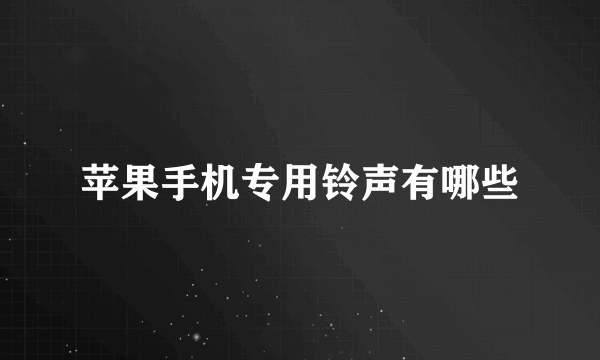 苹果手机专用铃声有哪些